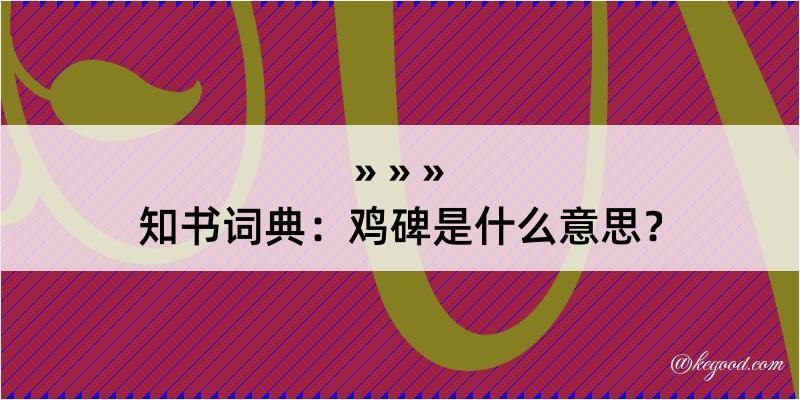 » » »
知书词典：鸡碑是什么意思？

@kegood.com